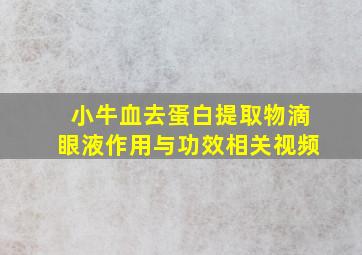 小牛血去蛋白提取物滴眼液作用与功效相关视频